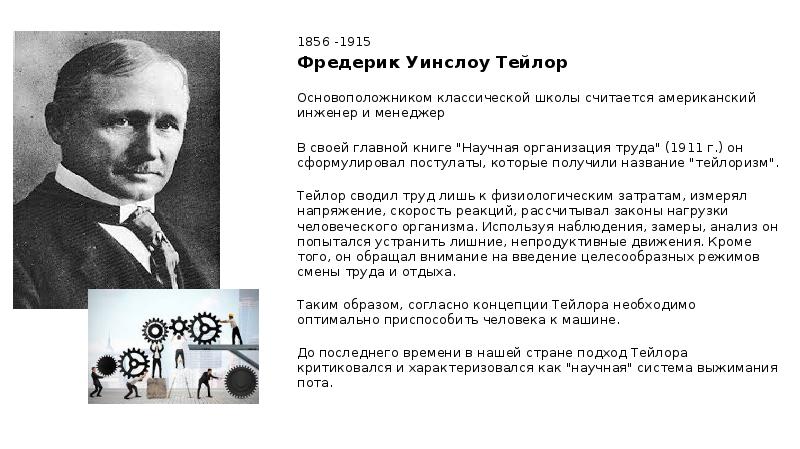 1856 -1915

Фредерик Уинслоу Тейлор

Основоположником классической школы считается американский инженер и менеджер

В своей главной книге "Научная организация труда" (1911 г.) он сформулировал постулаты, которые получили название "тейлоризм".

Тейлор сводил труд лишь к физиологическим затратам, измерял напряжение, скорость реакций, рассчитывал законы нагрузки человеческого организма. Используя наблюдения, замеры, анализ он попытался устранить лишние, непродуктивные движения. Кроме того, он обращал внимание на введение целесообразных режимов смены труда и отдыха.

Таким образом, согласно концепции Тейлора необходимо оптимально приспособить человека к машине.

До последнего времени в нашей стране подход Тейлора критиковался и характеризовался как "научная" система выжимания пота.